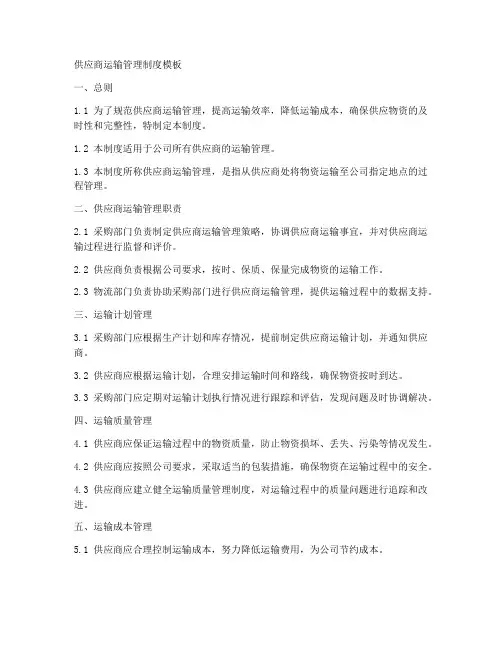 供应商运输管理制度模板

一、总则

1.1 为了规范供应商运输管理，提高运输效率，降低运输成本，确保供应物资的及时性和完整性，特制定本制度。

1.2 本制度适用于公司所有供应商的运输管理。

1.3 本制度所称供应商运输管理，是指从供应商处将物资运输至公司指定地点的过程管理。

二、供应商运输管理职责

2.1 采购部门负责制定供应商运输管理策略，协调供应商运输事宜，并对供应商运输过程进行监督和评价。

2.2 供应商负责根据公司要求，按时、保质、保量完成物资的运输工作。

2.3 物流部门负责协助采购部门进行供应商运输管理，提供运输过程中的数据支持。

三、运输计划管理

3.1 采购部门应根据生产计划和库存情况，提前制定供应商运输计划，并通知供应商。

3.2 供应商应根据运输计划，合理安排运输时间和路线，确保物资按时到达。

3.3 采购部门应定期对运输计划执行情况进行跟踪和评估，发现问题及时协调解决。

四、运输质量管理

4.1 供应商应保证运输过程中的物资质量，防止物资损坏、丢失、污染等情况发生。

4.2 供应商应按照公司要求，采取适当的包装措施，确保物资在运输过程中的安全。

4.3 供应商应建立健全运输质量管理制度，对运输过程中的质量问题进行追踪和改进。

五、运输成本管理

5.1 供应商应合理控制运输成本，努力降低运输费用，为公司节约成本。